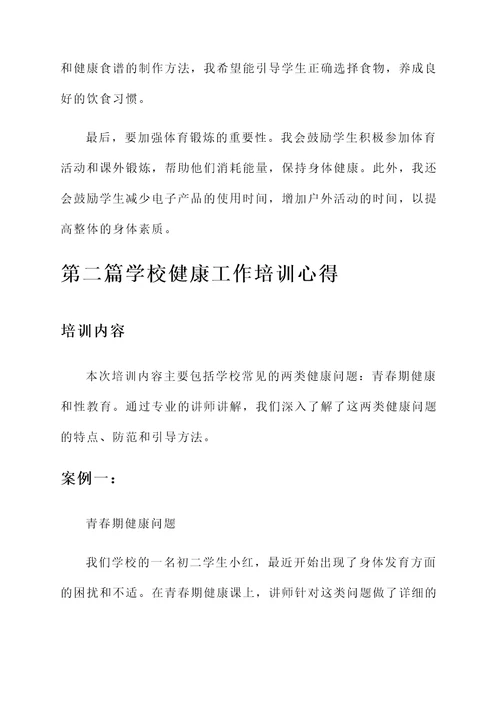 和健康食谱的制作方法，我希望能引导学生正确选择食物，养成良好的饮食习惯。

最后，要加强体育锻炼的重要性。我会鼓励学生积极参加体育活动和课外锻炼，帮助他们消耗能量，保持身体健康。此外，我还会鼓励学生减少电子产品的使用时间，增加户外活动的时间，以提高整体的身体素质。

第二篇学校健康工作培训心得

培训内容

本次培训内容主要包括学校常见的两类健康问题：青春期健康和性教育。通过专业的讲师讲解，我们深入了解了这两类健康问题的特点、防范和引导方法。

案例一：

青春期健康问题

我们学校的一名初二学生小红，最近开始出现了身体发育方面的困扰和不适。在青春期健康课上，讲师针对这类问题做了详细的